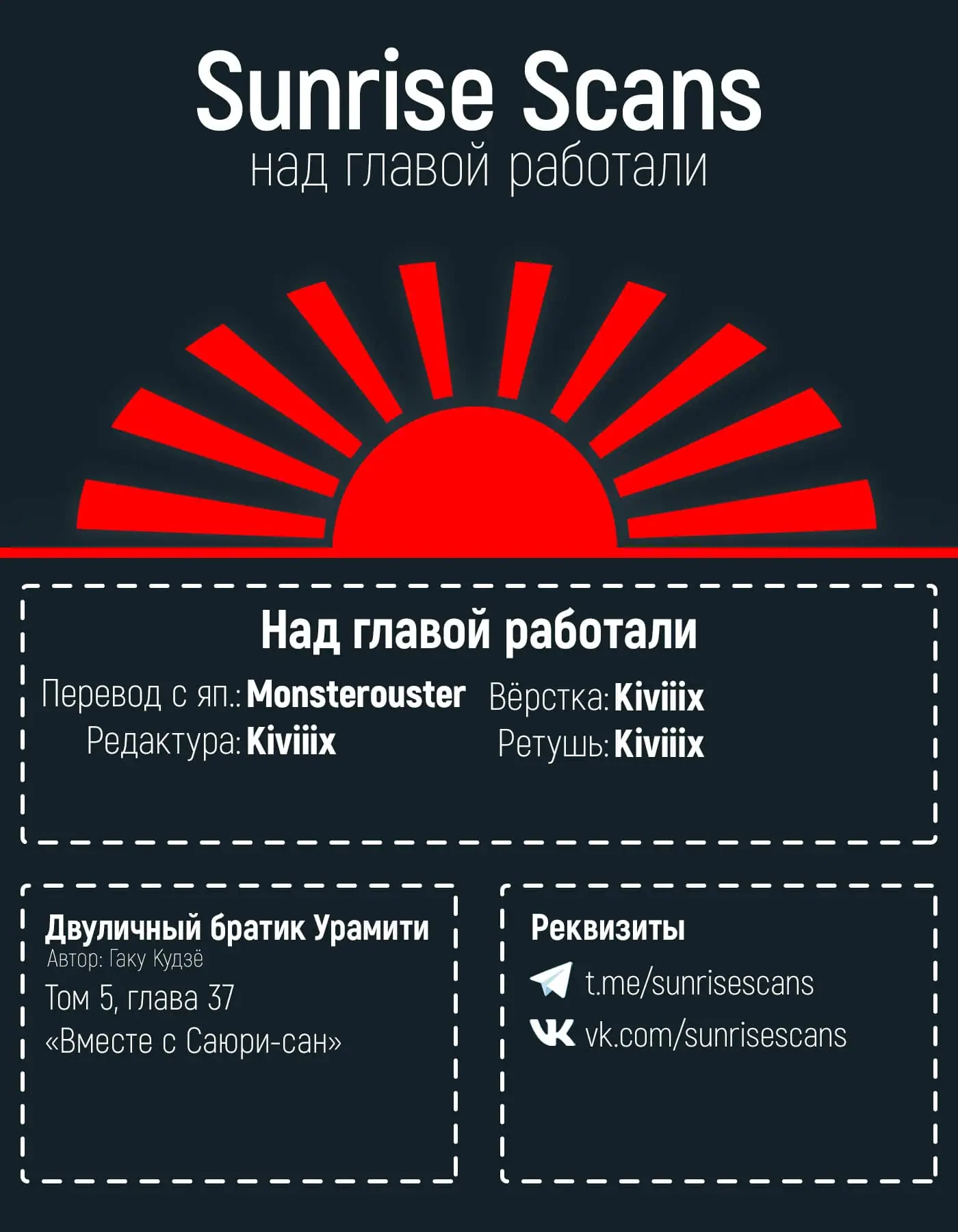 Sunrise Scans
над главой работали

Над главой работали

Перевод с яп.: Monsterouster
Редактура: Kiviiix

Вёрстка: Kiviiix
Ретушь: Kiviiix

Двуличный братик Урамити
Автор: Гаку Кудзё
Том 5, глава 37
«Вместе с Саюри-сан»

Реквизиты
t.me/sunrisescans
vk.com/sunrisescans